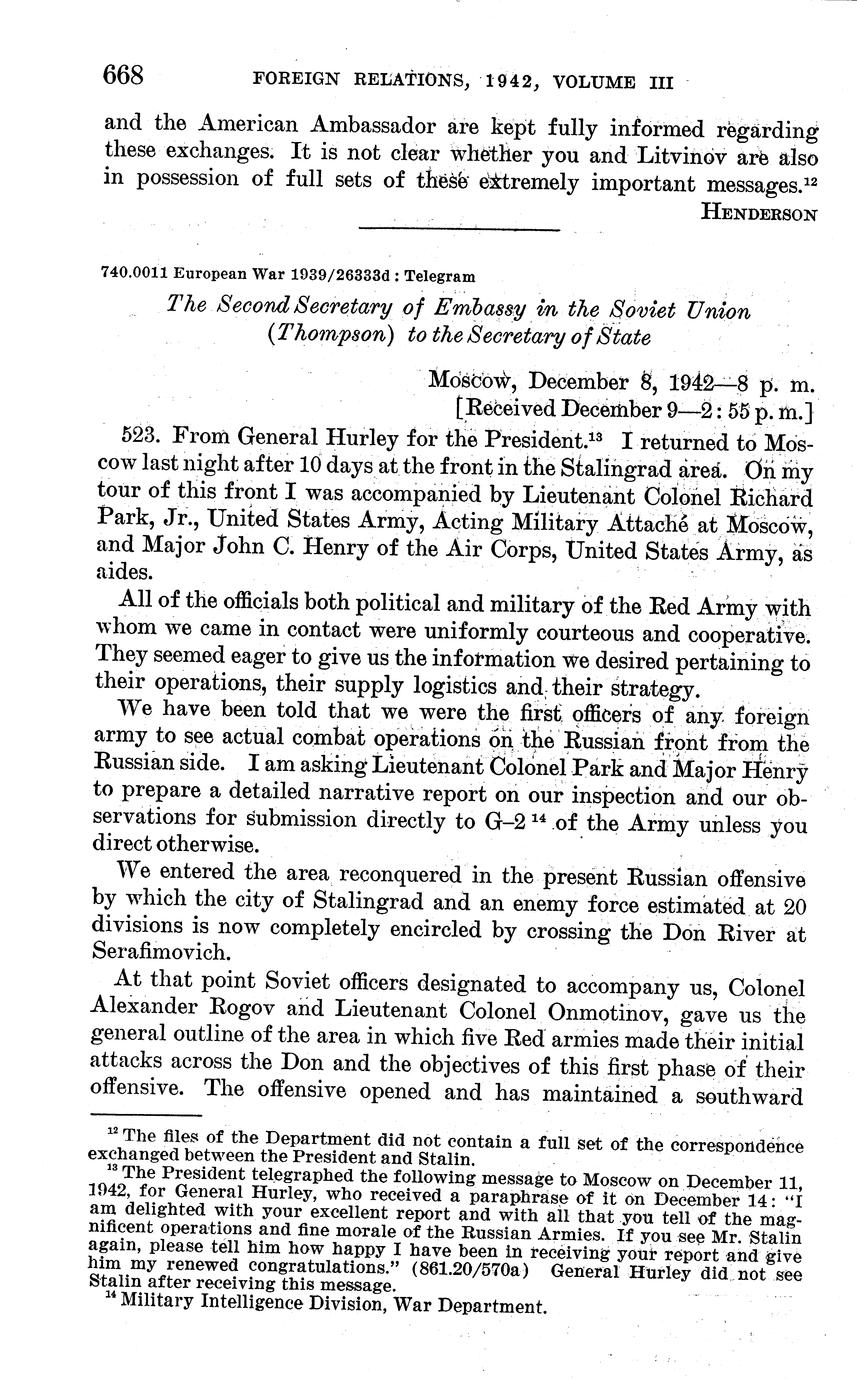 668 FOREIGN RELATIONS, 1942, VOLUME III

and the American Ambassador are kept fully informed regarding these exchanges. It is not clear whether you and Litvinov are also in possession of full sets of these extremely important messages.$^{12}$

HENDERSON

740.0011 European War 1939/26333d : Telegram

The Second Secretary of Embassy in the Soviet Union (Thompson) to the Secretary of State

Moscow, December 8, 1942—8 p. m.
[Received December 9—2:55 p. m.]

523. From General Hurley for the President.$^{13}$ I returned to Moscow last night after 10 days at the front in the Stalingrad area. On my tour of this front I was accompanied by Lieutenant Colonel Richard Park, Jr., United States Army, Acting Military Attaché at Moscow, and Major John C. Henry of the Air Corps, United States Army, as aides.

All of the officials both political and military of the Red Army with whom we came in contact were uniformly courteous and cooperative. They seemed eager to give us the information we desired pertaining to their operations, their supply logistics and their strategy.

We have been told that we were the first officers of any foreign army to see actual combat operations on the Russian front from the Russian side. I am asking Lieutenant Colonel Park and Major Henry to prepare a detailed narrative report on our inspection and our observations for submission directly to G–2$^{14}$ of the Army unless you direct otherwise.

We entered the area reconquered in the present Russian offensive by which the city of Stalingrad and an enemy force estimated at 20 divisions is now completely encircled by crossing the Don River at Serafimovich.

At that point Soviet officers designated to accompany us, Colonel Alexander Rogov and Lieutenant Colonel Onmotinov, gave us the general outline of the area in which five Red armies made their initial attacks across the Don and the objectives of this first phase of their offensive. The offensive opened and has maintained a southward

$^{12}$ The files of the Department did not contain a full set of the correspondence exchanged between the President and Stalin.
$^{13}$ The President telegraphed the following message to Moscow on December 11, 1942, for General Hurley, who received a paraphrase of it on December 14: "I am delighted with your excellent report and with all that you tell of the magnificent operations and fine morale of the Russian Armies. If you see Mr. Stalin again, please tell him how happy I have been in receiving your report and give him my renewed congratulations." (861.20/570a) General Hurley did not see Stalin after receiving this message.
$^{14}$ Military Intelligence Division, War Department.